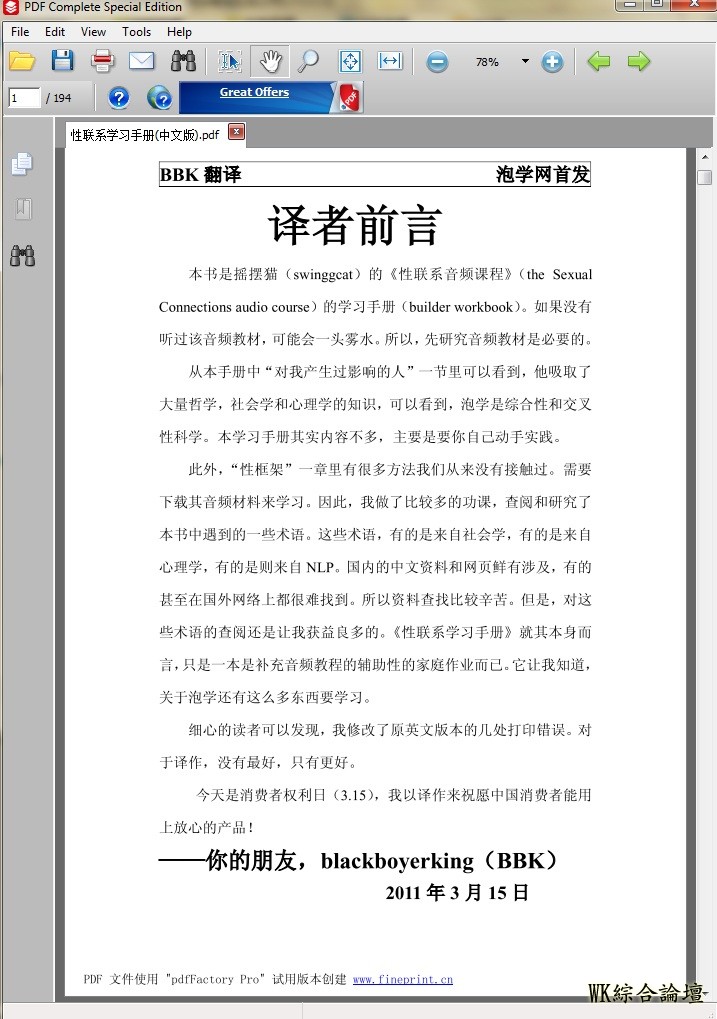 PDF Complete Special Edition

File Edit View Tools Help

78%

1 / 194

Great Offers

性联系学习手册(中文版).pdf

BBK 翻译 泡学网首发

译者前言

本书是摇摆猫（swinggcat）的《性联系音频课程》（the Sexual Connections audio course）的学习手册（builder workbook）。如果没有听过该音频教材，可能会一头雾水。所以，先研究音频教材是必要的。

从本手册中“对我产生过影响的人”一节里可以看到，他吸取了大量哲学，社会学和心理学的知识，可以看到，泡学是综合性和交叉性科学。本学习手册其实内容不多，主要是要你自己动手实践。

此外，“性框架”一章里有很多方法我们从来没有接触过。需要下载其音频材料来学习。因此，我做了比较多的功课，查阅和研究了本书中遇到的一些术语。这些术语，有的是来自社会学，有的是来自心理学，有的是则来自 NLP。国内的中文资料和网页鲜有涉及，有的甚至在国外网络上都很难找到。所以资料查找比较辛苦。但是，对这些术语的查阅还是让我获益良多的。《性联系学习手册》就其本身而言，只是一本是补充音频教程的辅助性的家庭作业而已。它让我知道，关于泡学还有这么多东西要学习。

细心的读者可以发现，我修改了原英文版本的几处打印错误。对于译作，没有最好，只有更好。

今天是消费者权利日（3.15），我以译作来祝愿中国消费者能用上放心的产品！

——你的朋友，blackboyerking（BBK）

2011 年 3 月 15 日

PDF 文件使用 "pdfFactory Pro" 试用版本创建 www.fineprint.cn

WK綜合論壇